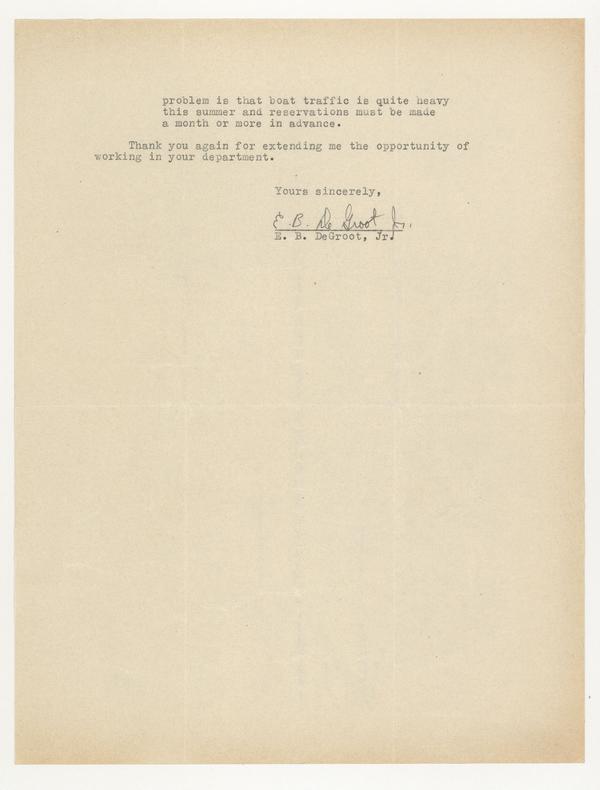 problem is that boat traffic is quite heavy this summer and reservations must be made a month or more in advance.

Thank you again for extending me the opportunity of working in your department.

Yours sincerely,

E. B. De Groot Jr.

E. B. DeGroot, Jr.